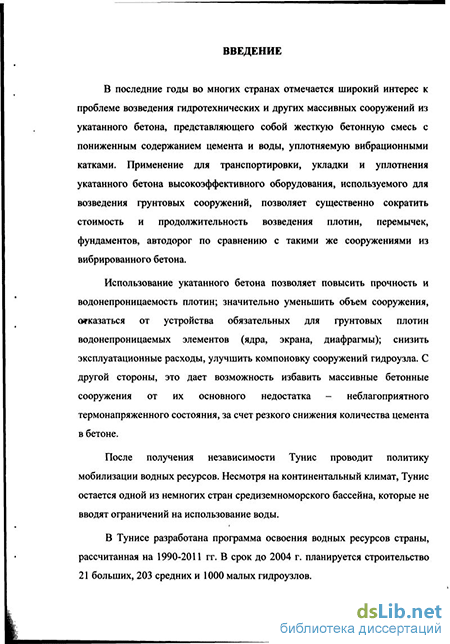 ВВЕДЕНИЕ

В последние годы во многих странах отмечается широкий интерес к проблеме возведения гидротехнических и других массивных сооружений из укатанного бетона, представляющего собой жесткую бетонную смесь с пониженным содержанием цемента и воды, уплотняемую вибрационными катками. Применение для транспортировки, укладки и уплотнения укатанного бетона высокоэффективного оборудования, используемого для возведения грунтовых сооружений, позволяет существенно сократить стоимость и продолжительность возведения плотин, перемычек, фундаментов, автодорог по сравнению с такими же сооружениями из вибрированного бетона.

Использование укатанного бетона позволяет повысить прочность и водонепроницаемость плотин; значительно уменьшить объем сооружения, отказаться от устройства обязательных для грунтовых плотин водонепроницаемых элементов (ядра, экрана, диафрагмы); снизить эксплуатационные расходы, улучшить компоновку сооружений гидроузла. С другой стороны, это дает возможность избавить массивные бетонные сооружения от их основного недостатка – неблагоприятного термонапряженного состояния, за счет резкого снижения количества цемента в бетоне.

После получения независимости Тунис проводит политику мобилизации водных ресурсов. Несмотря на континентальный климат, Тунис остается одной из немногих стран средиземноморского бассейна, которые не вводят ограничений на использование воды.

В Тунисе разработана программа освоения водных ресурсов страны, рассчитанная на 1990-2011 гг. В срок до 2004 г. планируется строительство 21 больших, 203 средних и 1000 малых гидроузлов.

dsLib.net
библиотека диссертаций